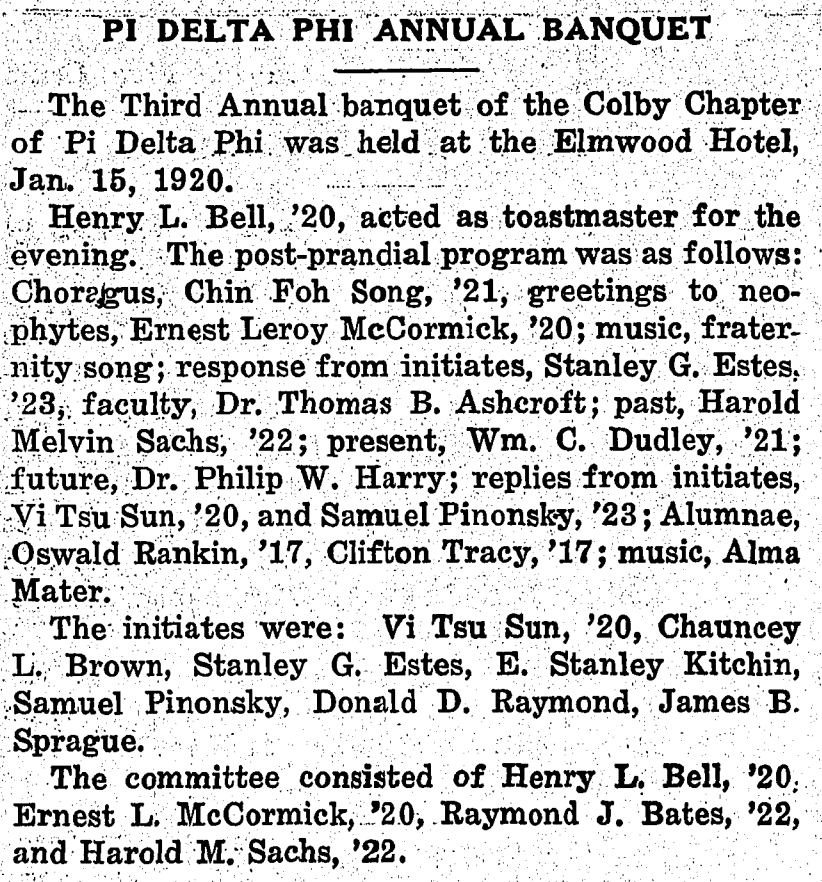 PI DELTA PHI ANNUAL BANQUET

The Third Annual banquet of the Colby Chapter of Pi Delta Phi was held at the Elmwood Hotel, Jan. 15, 1920.

Henry L. Bell, '20, acted as toastmaster for the evening. The post-prandial program was as follows: Choragus, Chin Foh Song, '21, greetings to neophytes, Ernest Leroy McCormick, '20; music, fraternity song; response from initiates, Stanley G. Estes, '23, faculty, Dr. Thomas B. Ashcroft; past, Harold Melvin Sachs, '22; present, Wm. C. Dudley, '21; future, Dr. Philip W. Harry; replies from initiates, Vi Tsu Sun, '20, and Samuel Pinonsky, '23; Alumnae, Oswald Rankin, '17, Clifton Tracy, '17; music, Alma Mater.

The initiates were: Vi Tsu Sun, '20, Chauncey L. Brown, Stanley G. Estes, E. Stanley Kitchin, Samuel Pinonsky, Donald D. Raymond, James B. Sprague.

The committee consisted of Henry L. Bell, '20, Ernest L. McCormick, '20, Raymond J. Bates, '22, and Harold M. Sachs, '22.